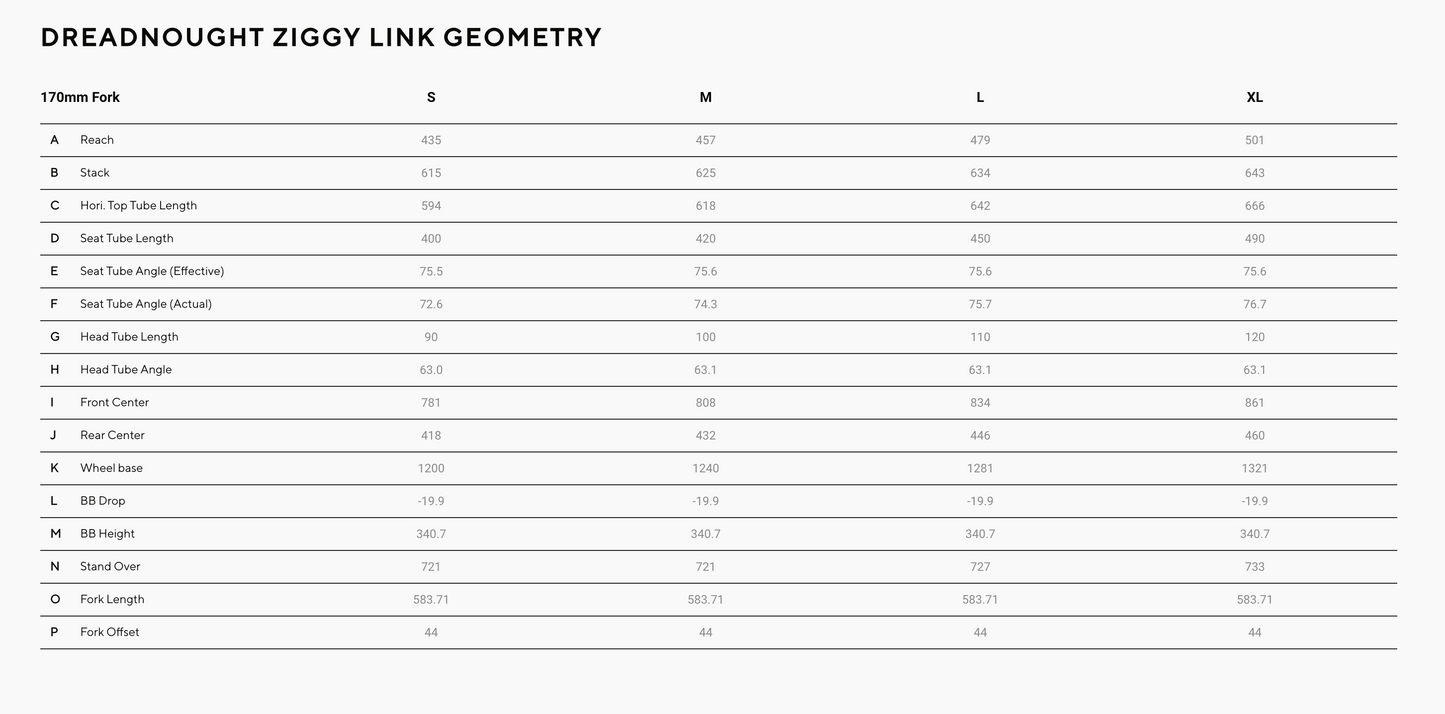 DREADNOUGHT ZIGGY LINK GEOMETRY

| 170mm Fork | | S | M | L | XL |
|---|---|---|---|---|---|
| A | Reach | 435 | 457 | 479 | 501 |
| B | Stack | 615 | 625 | 634 | 643 |
| C | Hori. Top Tube Length | 594 | 618 | 642 | 666 |
| D | Seat Tube Length | 400 | 420 | 450 | 490 |
| E | Seat Tube Angle (Effective) | 75.5 | 75.6 | 75.6 | 75.6 |
| F | Seat Tube Angle (Actual) | 72.6 | 74.3 | 75.7 | 76.7 |
| G | Head Tube Length | 90 | 100 | 110 | 120 |
| H | Head Tube Angle | 63.0 | 63.1 | 63.1 | 63.1 |
| I | Front Center | 781 | 808 | 834 | 861 |
| J | Rear Center | 418 | 432 | 446 | 460 |
| K | Wheel base | 1200 | 1240 | 1281 | 1321 |
| L | BB Drop | -19.9 | -19.9 | -19.9 | -19.9 |
| M | BB Height | 340.7 | 340.7 | 340.7 | 340.7 |
| N | Stand Over | 721 | 721 | 727 | 733 |
| O | Fork Length | 583.71 | 583.71 | 583.71 | 583.71 |
| P | Fork Offset | 44 | 44 | 44 | 44 |